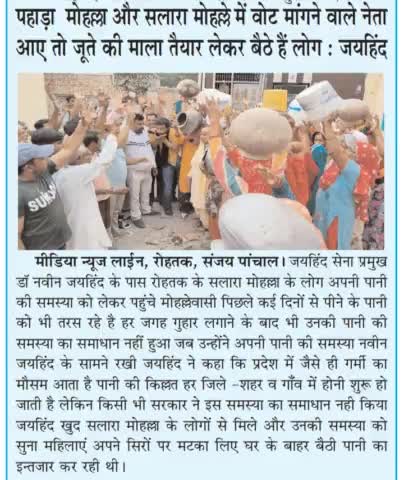 पहाड़ा मोहल्ला और सलारा मोहल्ले में वोट मांगने वाले नेता आए तो जूते की माला तैयार लेकर बैठे हैं लोग : जयहिंद

SUR

मीडिया न्यूज लाईन, रोहतक, संजय पांचाल। जयहिंद सेना प्रमुख डॉ नवीन जयहिंद के पास रोहतक के सलारा मोहल्ला के लोग अपनी पानी की समस्या को लेकर पहुंचे मोहल्लेवासी पिछले कई दिनों से पीने के पानी को भी तरस रहे है हर जगह गुहार लगाने के बाद भी उनकी पानी की समस्या का समाधान नहीं हुआ जब उन्होंने अपनी पानी की समस्या नवीन जयहिंद के सामने रखी जयहिंद ने कहा कि प्रदेश में जैसे ही गर्मी का मौसम आता है पानी की किल्लत हर जिले -शहर व गाँव में होनी शुरू हो जाती है लेकिन किसी भी सरकार ने इस समस्या का समाधान नही किया जयहिंद खुद सलारा मोहल्ला के लोगों से मिले और उनकी समस्या को सुना महिलाएं अपने सिरों पर मटका लिए घर के बाहर बैठी पानी का इन्तजार कर रही थी।